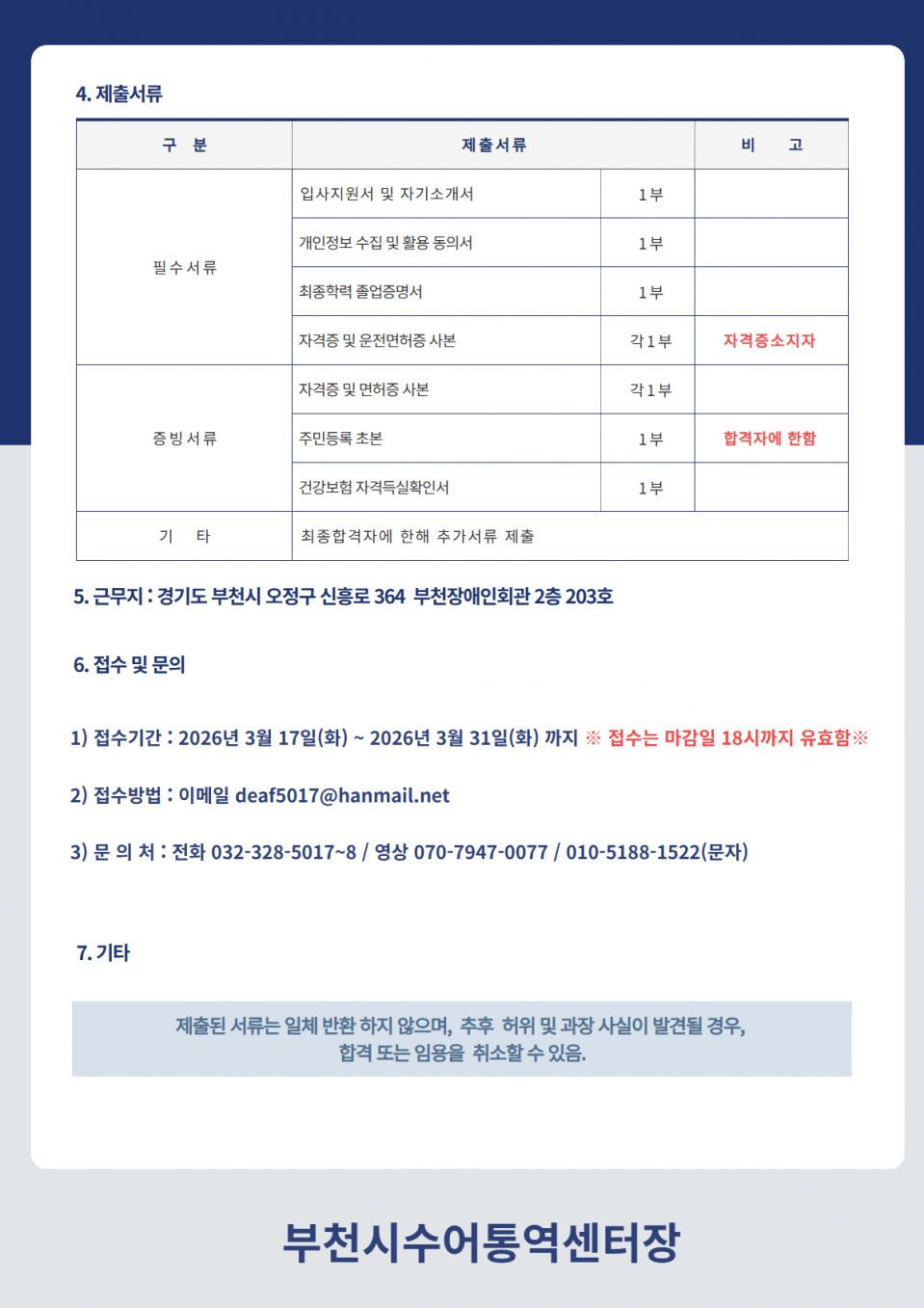 4. 제출서류

| 구 분 | 제출서류 | | 비 고 |
|---|---|---|---|
| 필수서류 | 입사지원서 및 자기소개서 | 1부 | |
| | 개인정보 수집 및 활용 동의서 | 1부 | |
| | 최종학력 졸업증명서 | 1부 | |
| | 자격증 및 운전면허증 사본 | 각 1부 | 자격증소지자 |
| 증빙서류 | 자격증 및 면허증 사본 | 각 1부 | |
| | 주민등록 초본 | 1부 | 합격자에 한함 |
| | 건강보험 자격득실확인서 | 1부 | |
| 기 타 | 최종합격자에 한해 추가서류 제출 | | |

5. 근무지 : 경기도 부천시 오정구 신흥로 364 부천장애인회관 2층 203호

6. 접수 및 문의

1) 접수기간 : 2026년 3월 17일(화) ~ 2026년 3월 31일(화) 까지 ※ 접수는 마감일 18시까지 유효함※

2) 접수방법 : 이메일 deaf5017@hanmail.net

3) 문 의 처 : 전화 032-328-5017~8 / 영상 070-7947-0077 / 010-5188-1522(문자)

7. 기타

제출된 서류는 일체 반환 하지 않으며, 추후 허위 및 과장 사실이 발견될 경우,
합격 또는 임용을 취소할 수 있음.

부천시수어통역센터장